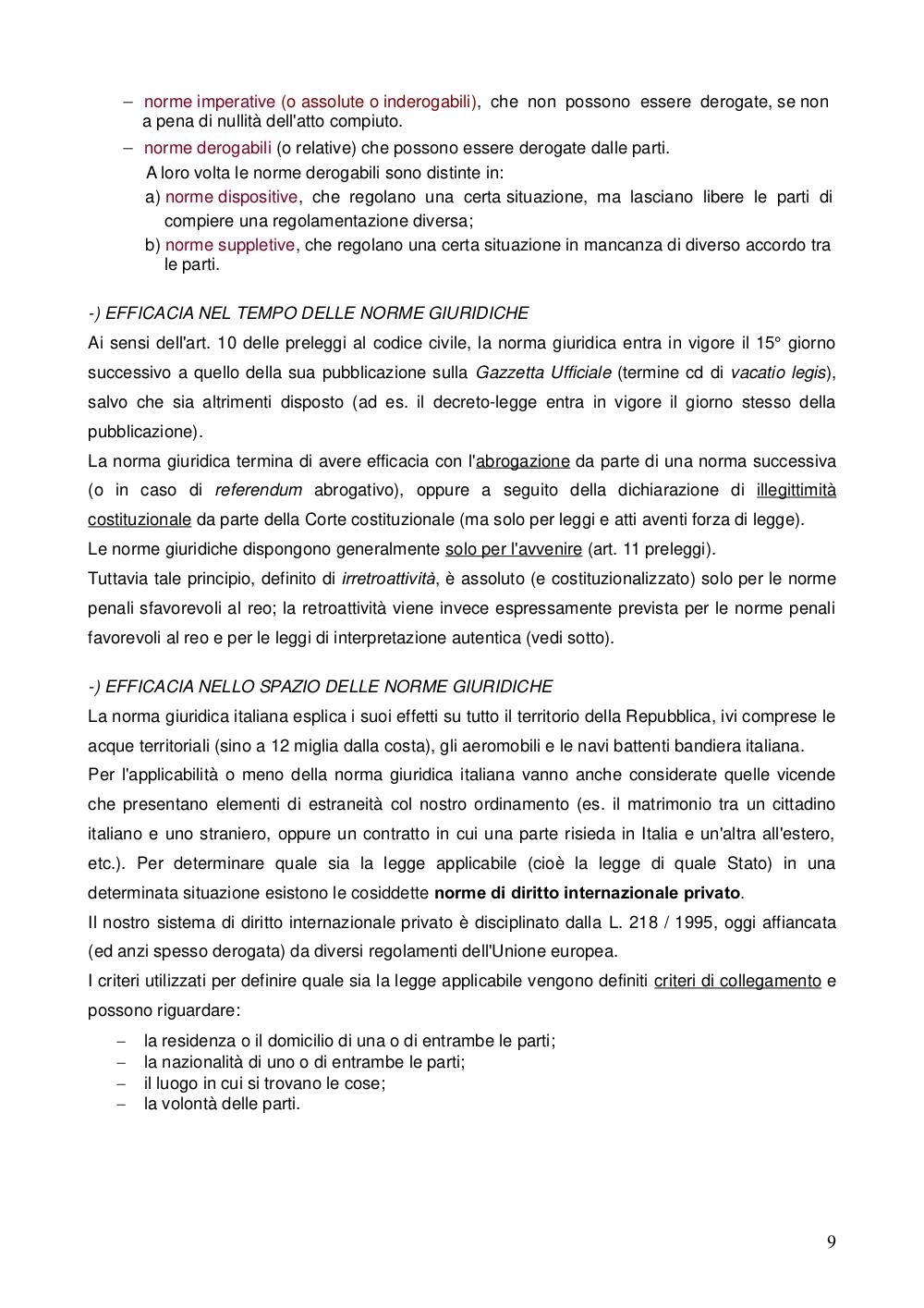 – norme imperative (o assolute o inderogabili), che non possono essere derogate, se non a pena di nullità dell'atto compiuto.
– norme derogabili (o relative) che possono essere derogate dalle parti.
A loro volta le norme derogabili sono distinte in:
a) norme dispositive, che regolano una certa situazione, ma lasciano libere le parti di compiere una regolamentazione diversa;
b) norme suppletive, che regolano una certa situazione in mancanza di diverso accordo tra le parti.

-) EFFICACIA NEL TEMPO DELLE NORME GIURIDICHE
Ai sensi dell'art. 10 delle preleggi al codice civile, la norma giuridica entra in vigore il 15° giorno successivo a quello della sua pubblicazione sulla Gazzetta Ufficiale (termine cd di vacatio legis), salvo che sia altrimenti disposto (ad es. il decreto-legge entra in vigore il giorno stesso della pubblicazione).
La norma giuridica termina di avere efficacia con l'abrogazione da parte di una norma successiva (o in caso di referendum abrogativo), oppure a seguito della dichiarazione di illegittimità costituzionale da parte della Corte costituzionale (ma solo per leggi e atti aventi forza di legge).
Le norme giuridiche dispongono generalmente solo per l'avvenire (art. 11 preleggi).
Tuttavia tale principio, definito di irretroattività, è assoluto (e costituzionalizzato) solo per le norme penali sfavorevoli al reo; la retroattività viene invece espressamente prevista per le norme penali favorevoli al reo e per le leggi di interpretazione autentica (vedi sotto).

-) EFFICACIA NELLO SPAZIO DELLE NORME GIURIDICHE
La norma giuridica italiana esplica i suoi effetti su tutto il territorio della Repubblica, ivi comprese le acque territoriali (sino a 12 miglia dalla costa), gli aeromobili e le navi battenti bandiera italiana.
Per l'applicabilità o meno della norma giuridica italiana vanno anche considerate quelle vicende che presentano elementi di estraneità col nostro ordinamento (es. il matrimonio tra un cittadino italiano e uno straniero, oppure un contratto in cui una parte risieda in Italia e un'altra all'estero, etc.). Per determinare quale sia la legge applicabile (cioè la legge di quale Stato) in una determinata situazione esistono le cosiddette norme di diritto internazionale privato.
Il nostro sistema di diritto internazionale privato è disciplinato dalla L. 218 / 1995, oggi affiancata (ed anzi spesso derogata) da diversi regolamenti dell'Unione europea.
I criteri utilizzati per definire quale sia la legge applicabile vengono definiti criteri di collegamento e possono riguardare:
– la residenza o il domicilio di una o di entrambe le parti;
– la nazionalità di uno o di entrambe le parti;
– il luogo in cui si trovano le cose;
– la volontà delle parti.

9